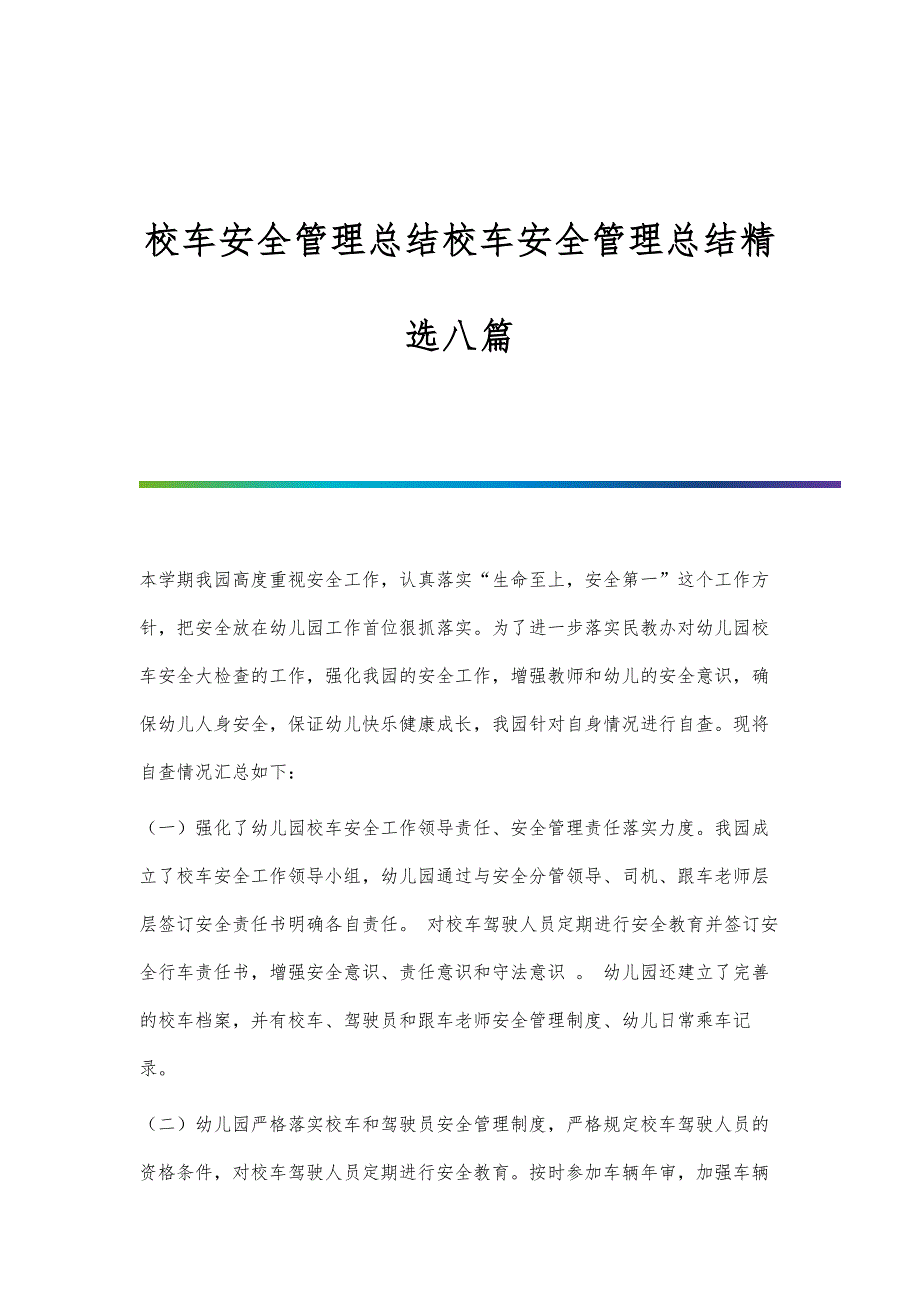 校车安全管理总结校车安全管理总结精选八篇

本学期我园高度重视安全工作，认真落实“生命至上，安全第一”这个工作方针，把安全放在幼儿园工作首位狠抓落实。为了进一步落实民教办对幼儿园校车安全大检查的工作，强化我园的安全工作，增强教师和幼儿的安全意识，确保幼儿人身安全，保证幼儿快乐健康成长，我园针对自身情况进行自查。现将自查情况汇总如下：

（一）强化了幼儿园校车安全工作领导责任、安全管理责任落实力度。我园成立了校车安全工作领导小组，幼儿园通过与安全分管领导、司机、跟车老师层层签订安全责任书明确各自责任。 对校车驾驶人员定期进行安全教育并签订安全行车责任书，增强安全意识、责任意识和守法意识 。 幼儿园还建立了完善的校车档案，并有校车、驾驶员和跟车老师安全管理制度、幼儿日常乘车记录。

（二）幼儿园严格落实校车和驾驶员安全管理制度，严格规定校车驾驶人员的资格条件，对校车驾驶人员定期进行安全教育。按时参加车辆年审，加强车辆